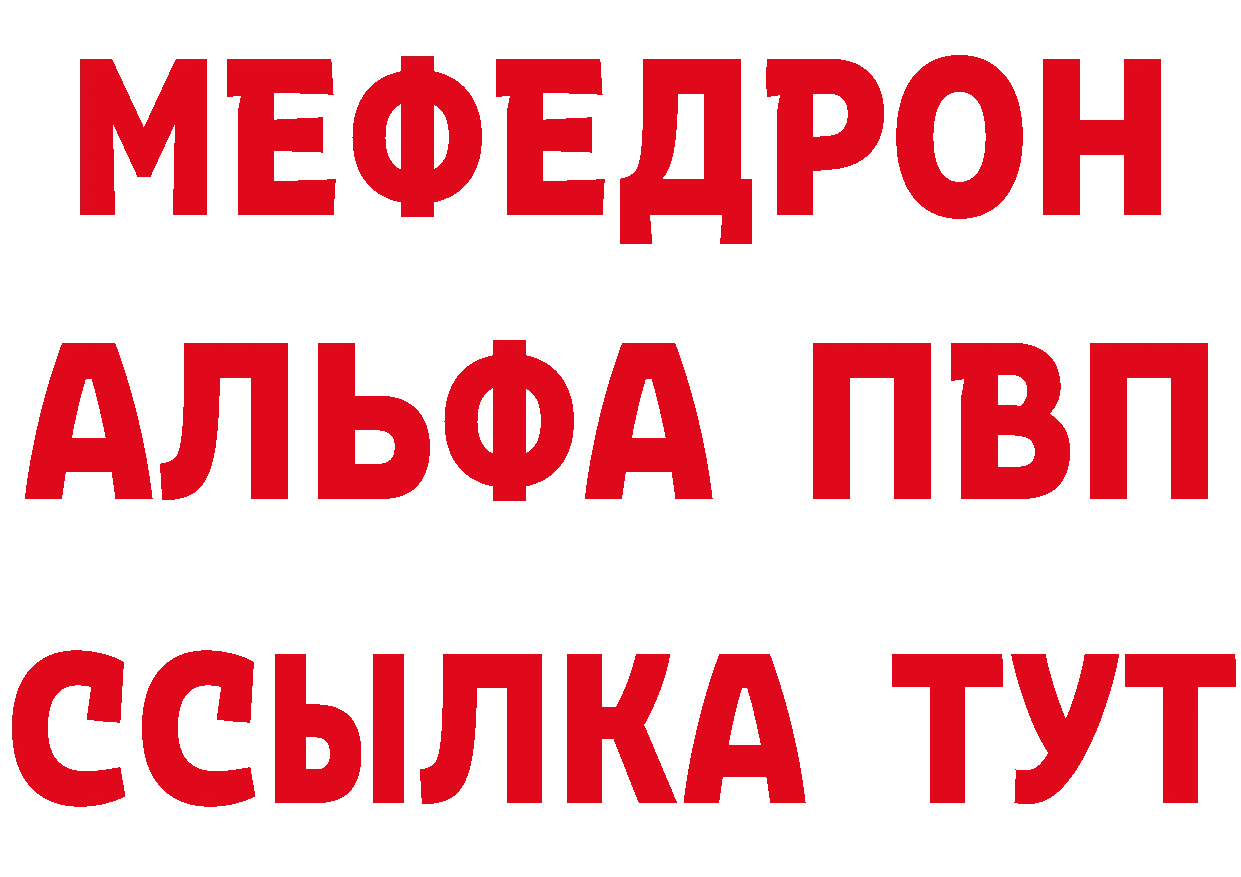 МЕФЕДРОН
АЛЬФА ПВП
ССЫЛКА ТУТ